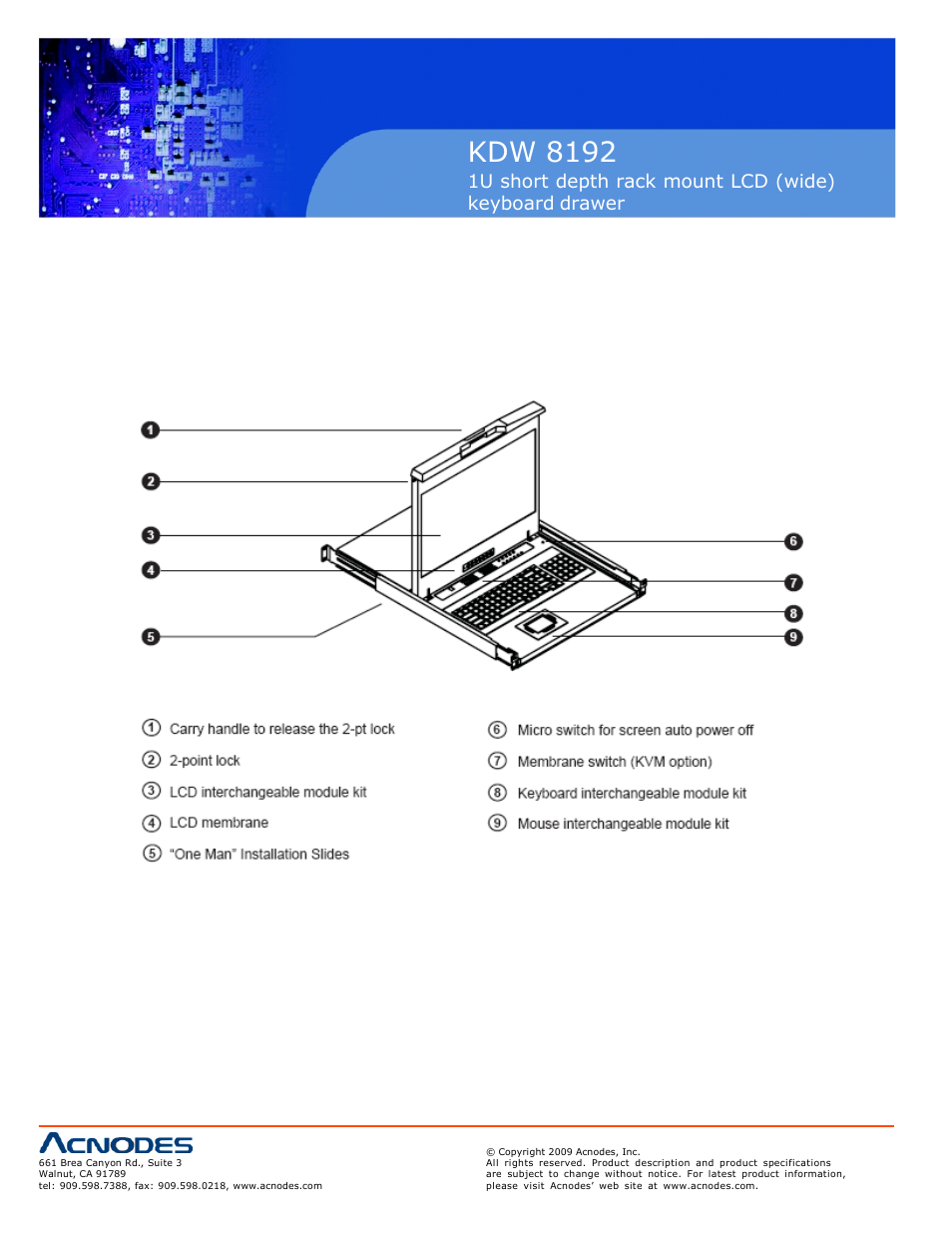 KDW 8192
1U short depth rack mount LCD (wide) keyboard drawer

1
2
3
4
5
6
7
8
9

① Carry handle to release the 2-pt lock
② 2-point lock
③ LCD interchangeable module kit
④ LCD membrane
⑤ "One Man" Installation Slides

⑥ Micro switch for screen auto power off
⑦ Membrane switch (KVM option)
⑧ Keyboard interchangeable module kit
⑨ Mouse interchangeable module kit

ACNODES
661 Brea Canyon Rd., Suite 3
Walnut, CA 91789
tel: 909.598.7388, fax: 909.598.0218, www.acnodes.com

© Copyright 2009 Acnodes, Inc.
All rights reserved. Product description and product specifications are subject to change without notice. For latest product information, please visit Acnodes' web site at www.acnodes.com.